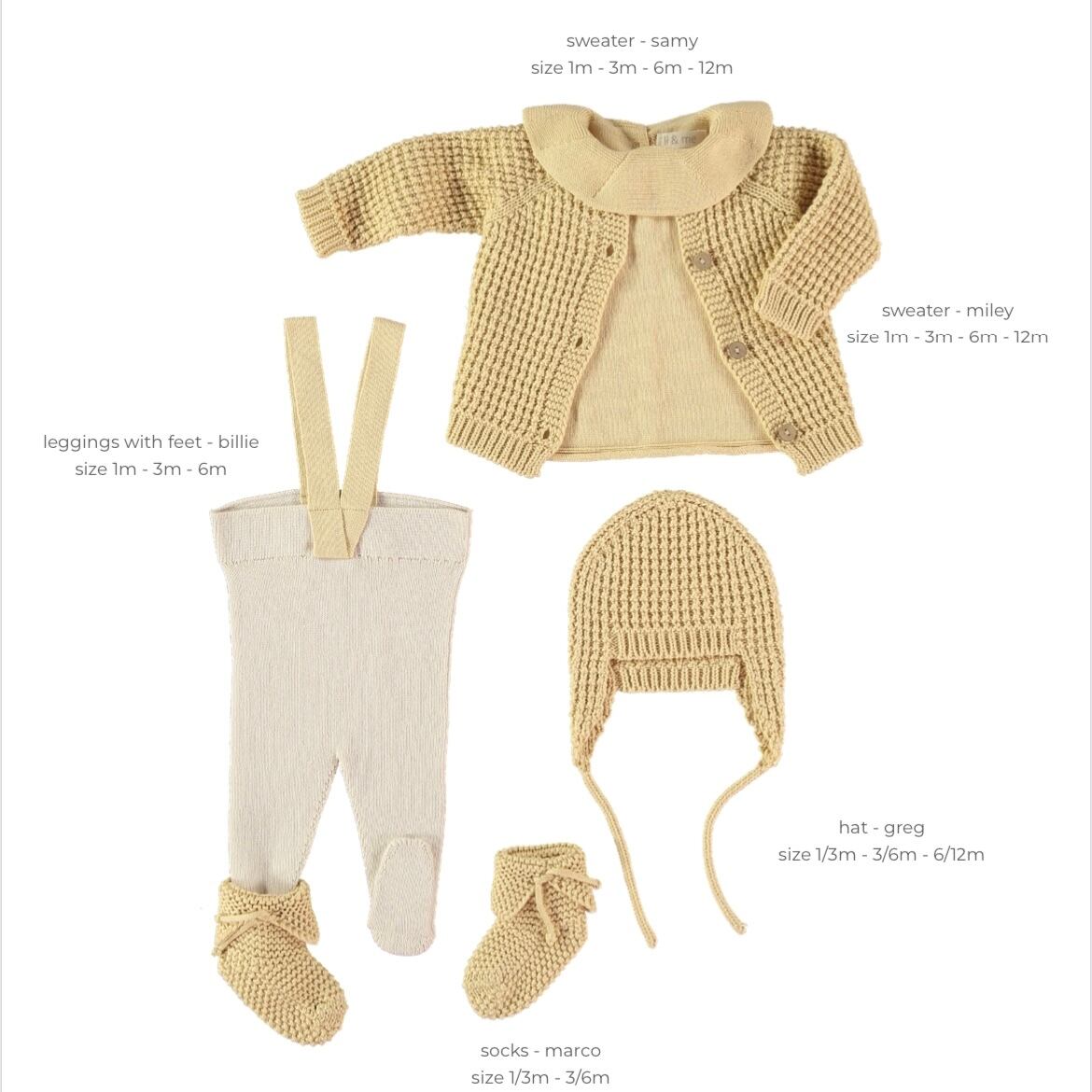 sweater - samy
size 1m - 3m - 6m - 12m

sweater - miley
size 1m - 3m - 6m - 12m

leggings with feet - billie
size 1m - 3m - 6m

hat - greg
size 1/3m - 3/6m - 6/12m

socks - marco
size 1/3m - 3/6m